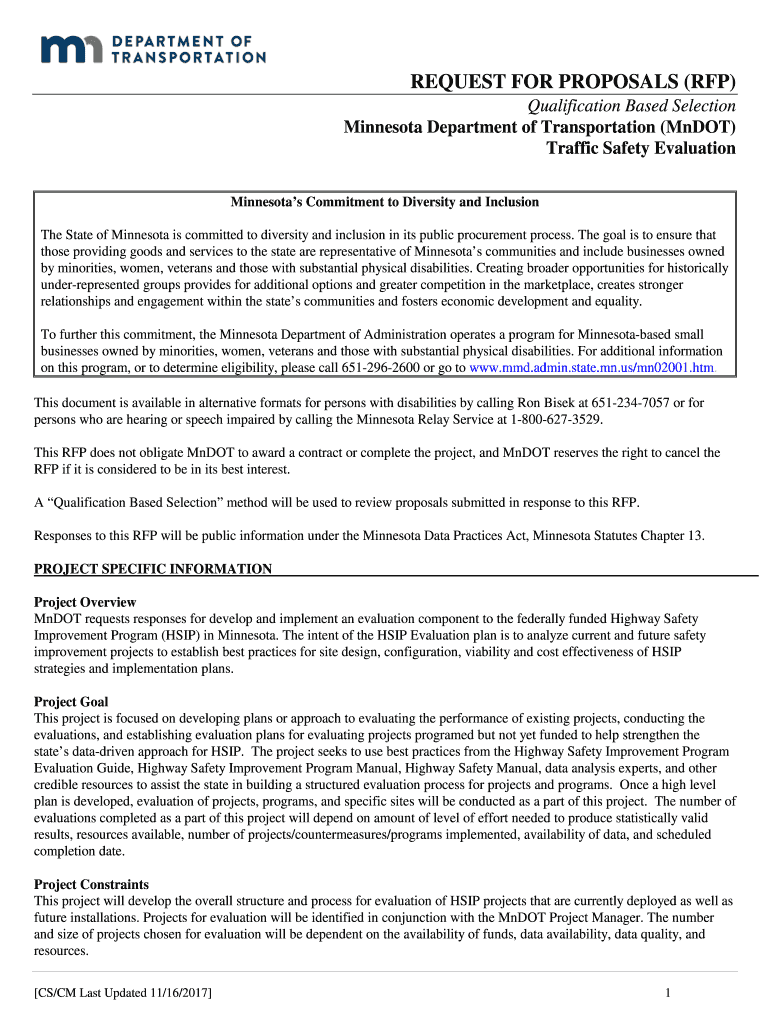 DEPARTMENT OF TRANSPORTATION

REQUEST FOR PROPOSALS (RFP)

Qualification Based Selection
Minnesota Department of Transportation (MnDOT)
Traffic Safety Evaluation

Minnesota's Commitment to Diversity and Inclusion

The State of Minnesota is committed to diversity and inclusion in its public procurement process. The goal is to ensure that those providing goods and services to the state are representative of Minnesota's communities and include businesses owned by minorities, women, veterans and those with substantial physical disabilities. Creating broader opportunities for historically under-represented groups provides for additional options and greater competition in the marketplace, creates stronger relationships and engagement within the state's communities and fosters economic development and equality.

To further this commitment, the Minnesota Department of Administration operates a program for Minnesota-based small businesses owned by minorities, women, veterans and those with substantial physical disabilities. For additional information on this program, or to determine eligibility, please call 651-296-2600 or go to www.mmd.admin.state.mn.us/mn02001.htm.

This document is available in alternative formats for persons with disabilities by calling Ron Bisek at 651-234-7057 or for persons who are hearing or speech impaired by calling the Minnesota Relay Service at 1-800-627-3529.

This RFP does not obligate MnDOT to award a contract or complete the project, and MnDOT reserves the right to cancel the RFP if it is considered to be in its best interest.

A "Qualification Based Selection" method will be used to review proposals submitted in response to this RFP.

Responses to this RFP will be public information under the Minnesota Data Practices Act, Minnesota Statutes Chapter 13.

PROJECT SPECIFIC INFORMATION

Project Overview
MnDOT requests responses for develop and implement an evaluation component to the federally funded Highway Safety Improvement Program (HSIP) in Minnesota. The intent of the HSIP Evaluation plan is to analyze current and future safety improvement projects to establish best practices for site design, configuration, viability and cost effectiveness of HSIP strategies and implementation plans.

Project Goal
This project is focused on developing plans or approach to evaluating the performance of existing projects, conducting the evaluations, and establishing evaluation plans for evaluating projects programed but not yet funded to help strengthen the state's data-driven approach for HSIP. The project seeks to use best practices from the Highway Safety Improvement Program Evaluation Guide, Highway Safety Improvement Program Manual, Highway Safety Manual, data analysis experts, and other credible resources to assist the state in building a structured evaluation process for projects and programs. Once a high level plan is developed, evaluation of projects, programs, and specific sites will be conducted as a part of this project. The number of evaluations completed as a part of this project will depend on amount of level of effort needed to produce statistically valid results, resources available, number of projects/countermeasures/programs implemented, availability of data, and scheduled completion date.

Project Constraints
This project will develop the overall structure and process for evaluation of HSIP projects that are currently deployed as well as future installations. Projects for evaluation will be identified in conjunction with the MnDOT Project Manager. The number and size of projects chosen for evaluation will be dependent on the availability of funds, data availability, data quality, and resources.

[CS/CM Last Updated 11/16/2017]

1